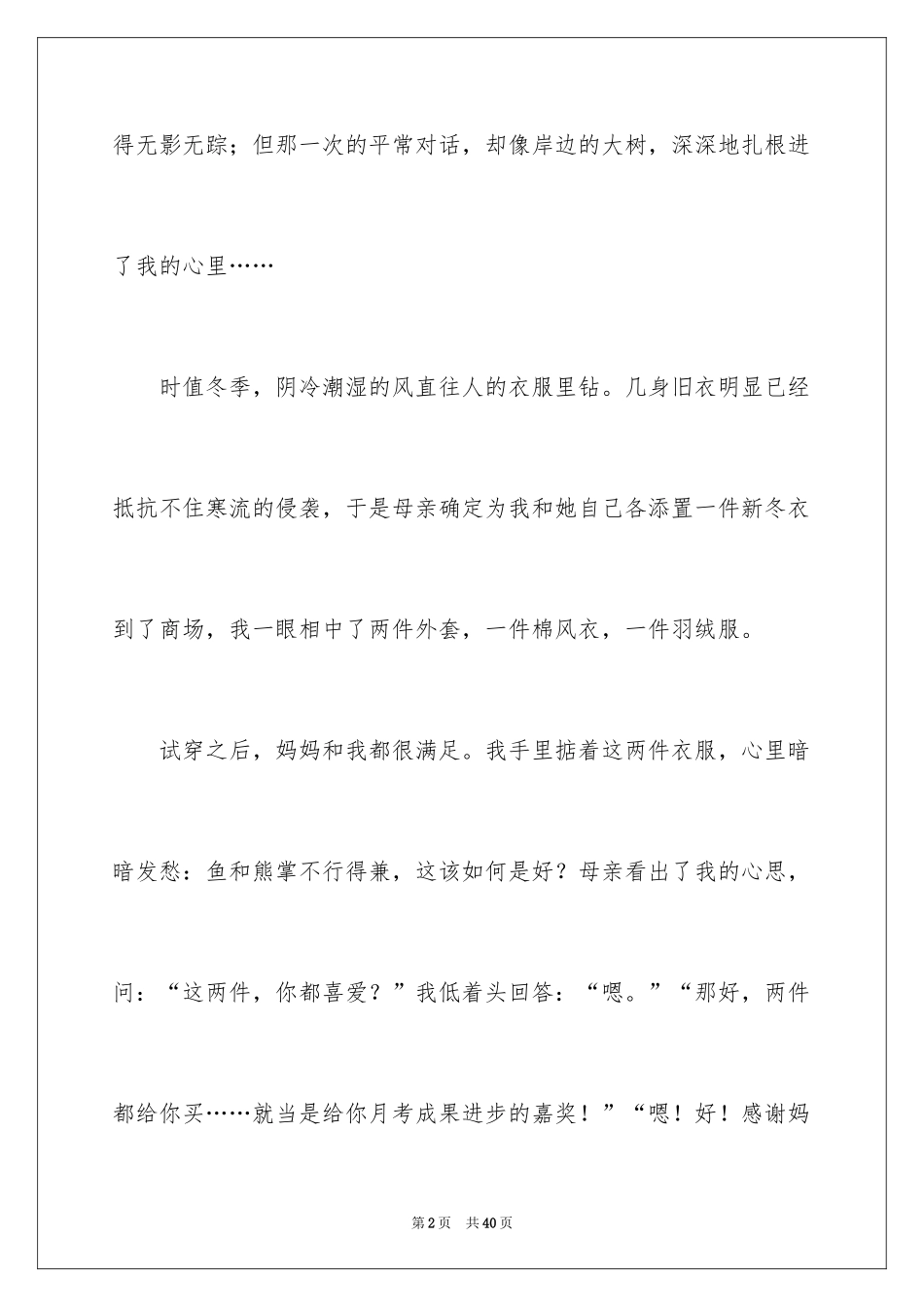 得无影无踪；但那一次的平常对话，却像岸边的大树，深深地扎根进了我的心里……

时值冬季，阴冷潮湿的风直往人的衣服里钻。几身旧衣明显已经抵抗不住寒流的侵袭，于是母亲确定为我和她自己各添置一件新冬衣到了商场，我一眼相中了两件外套，一件棉风衣，一件羽绒服。

试穿之后，妈妈和我都很满足。我手里掂着这两件衣服，心里暗暗发愁：鱼和熊掌不行得兼，这该如何是好？母亲看出了我的心思，问：“这两件，你都喜爱？”我低着头回答：“嗯。”“那好，两件都给你买……就当是给你月考成果进步的嘉奖！”“嗯！好！感谢妈

第2页 共40页